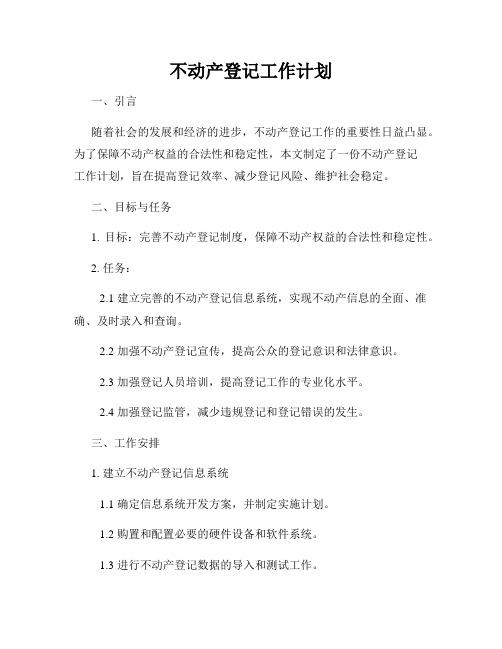 不动产登记工作计划

一、引言

随着社会的发展和经济的进步，不动产登记工作的重要性日益凸显。为了保障不动产权益的合法性和稳定性，本文制定了一份不动产登记工作计划，旨在提高登记效率、减少登记风险、维护社会稳定。

二、目标与任务

1. 目标：完善不动产登记制度，保障不动产权益的合法性和稳定性。

2. 任务：

2.1 建立完善的不动产登记信息系统，实现不动产信息的全面、准确、及时录入和查询。

2.2 加强不动产登记宣传，提高公众的登记意识和法律意识。

2.3 加强登记人员培训，提高登记工作的专业化水平。

2.4 加强登记监管，减少违规登记和登记错误的发生。

三、工作安排

1. 建立不动产登记信息系统

1.1 确定信息系统开发方案，并制定实施计划。

1.2 购置和配置必要的硬件设备和软件系统。

1.3 进行不动产登记数据的导入和测试工作。